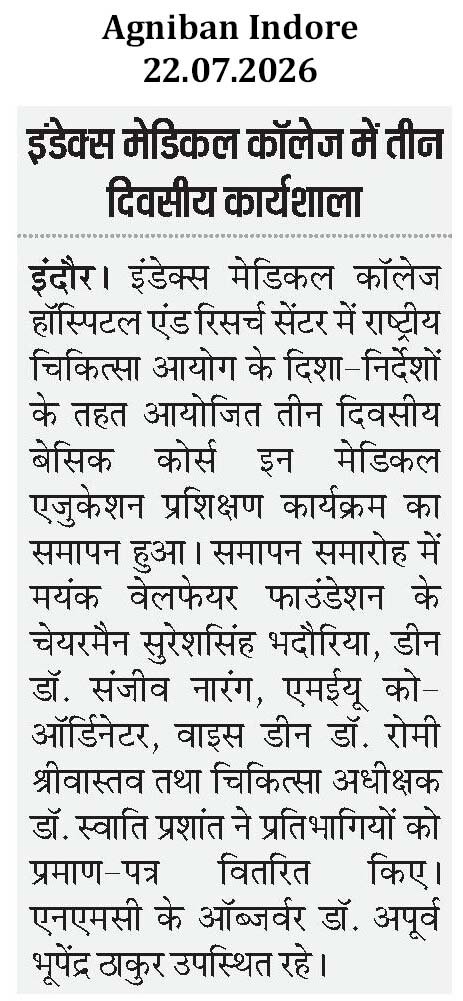 Agniban Indore
22.07.2026

इंडेक्स मेडिकल कॉलेज में तीन दिवसीय कार्यशाला

इंदौर। इंडेक्स मेडिकल कॉलेज हॉस्पिटल एंड रिसर्च सेंटर में राष्ट्रीय चिकित्सा आयोग के दिशा-निर्देशों के तहत आयोजित तीन दिवसीय बेसिक कोर्स इन मेडिकल एजुकेशन प्रशिक्षण कार्यक्रम का समापन हुआ। समापन समारोह में मयंक वेलफेयर फाउंडेशन के चेयरमैन सुरेशसिंह भदौरिया, डीन डॉ. संजीव नारंग, एमईयू को-ऑर्डिनेटर, वाइस डीन डॉ. रोमी श्रीवास्तव तथा चिकित्सा अधीक्षक डॉ. स्वाति प्रशांत ने प्रतिभागियों को प्रमाण-पत्र वितरित किए। एनएमसी के ऑब्जर्वर डॉ. अपूर्व भूपेंद्र ठाकुर उपस्थित रहे।